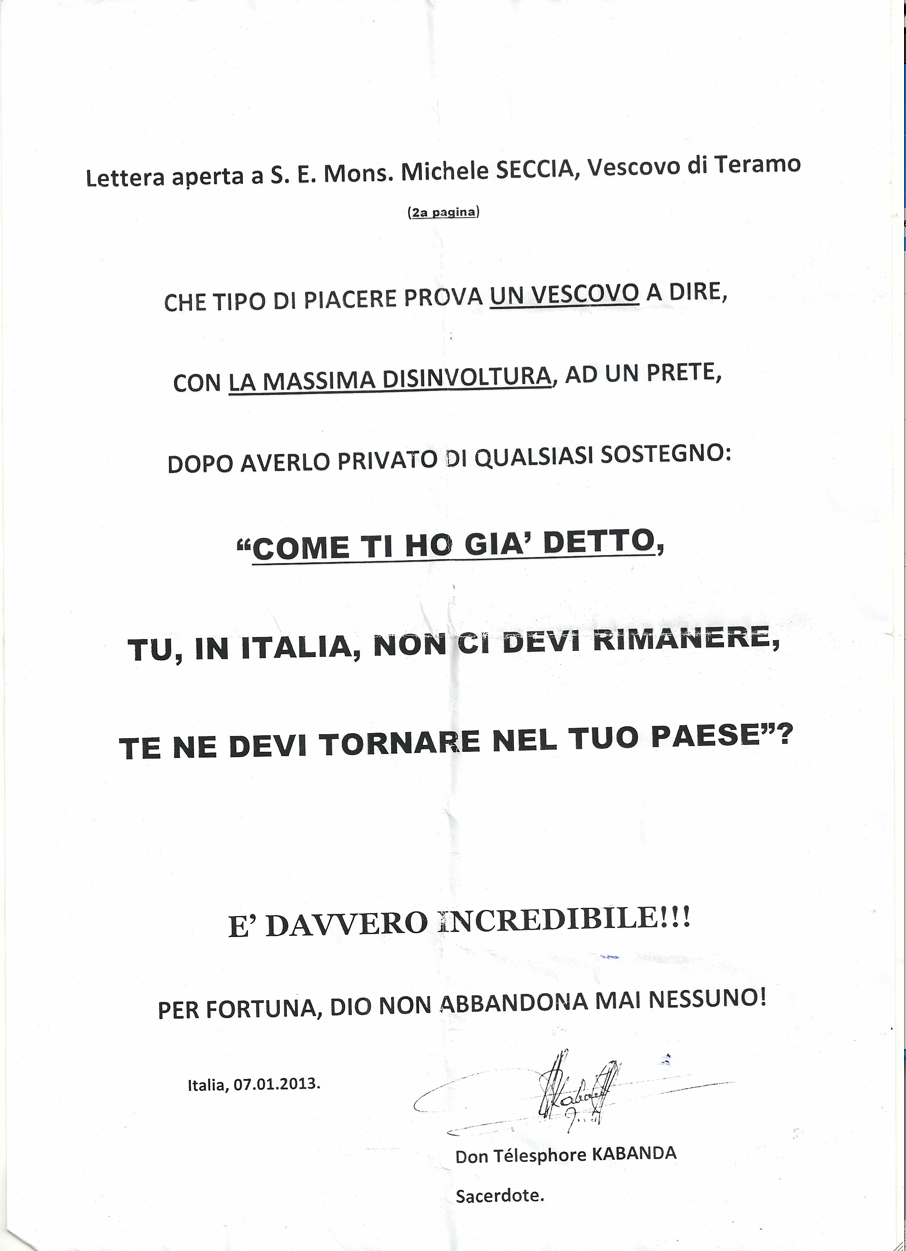 Lettera aperta a S. E. Mons. Michele SECCIA, Vescovo di Teramo

(2a pagina)

CHE TIPO DI PIACERE PROVA UN VESCOVO A DIRE,

CON LA MASSIMA DISINVOLTURA, AD UN PRETE,

DOPO AVERLO PRIVATO DI QUALSIASI SOSTEGNO:

“COME TI HO GIA’ DETTO,

TU, IN ITALIA, NON CI DEVI RIMANERE,

TE NE DEVI TORNARE NEL TUO PAESE”?

E’ DAVVERO INCREDIBILE!!!

PER FORTUNA, DIO NON ABBANDONA MAI NESSUNO!

Italia, 07.01.2013.

Kabanda

Don Télesphore KABANDA

Sacerdote.